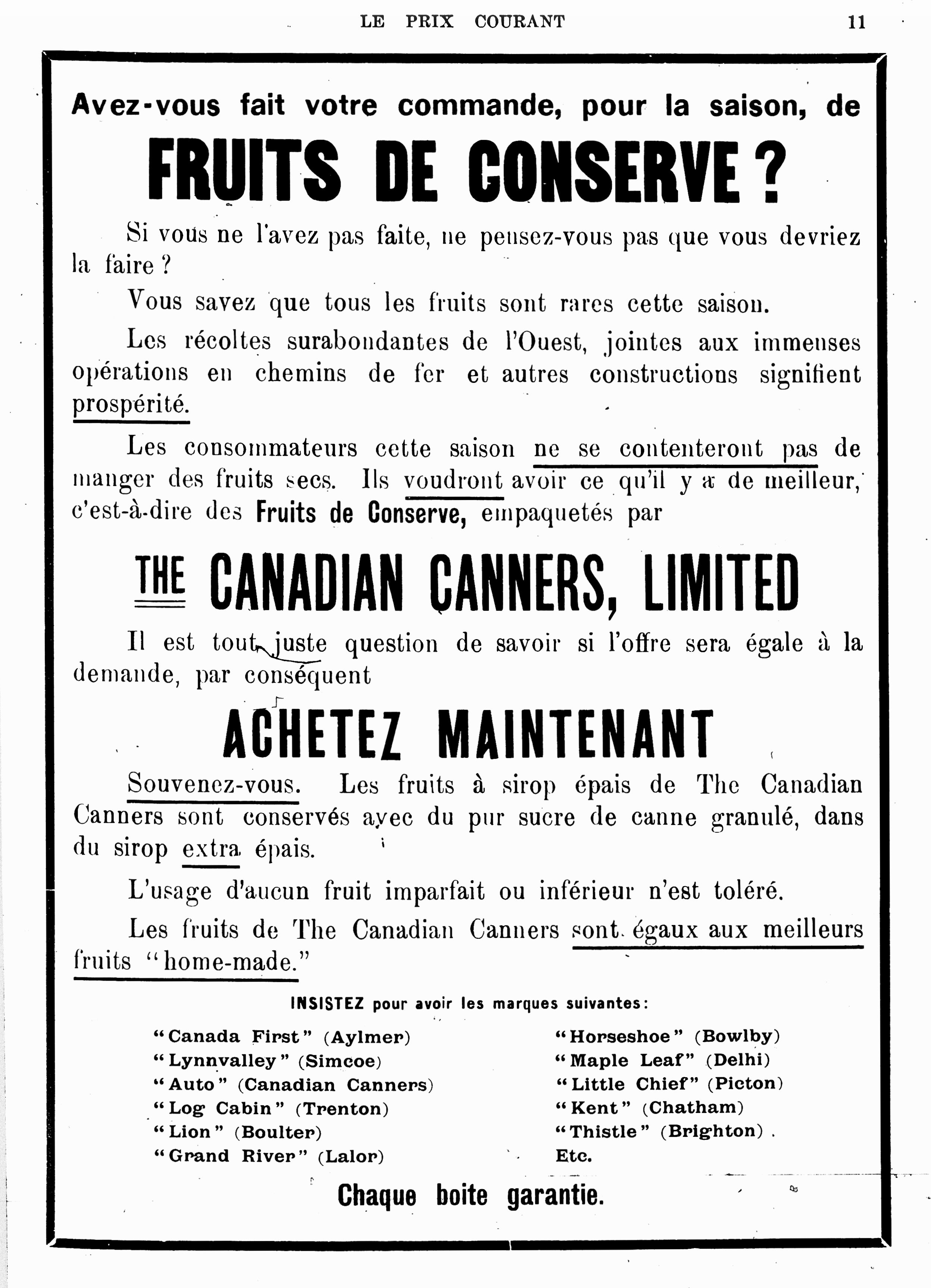 LE PRIX COURANT 11

Avez-vous fait votre commande, pour la saison, de

FRUITS DE CONSERVE ?

Si vous ne l'avez pas faite, ne pensez-vous pas que vous devriez la faire ?

Vous savez que tous les fruits sont rares cette saison.

Les récoltes surabondantes de l'Ouest, jointes aux immenses opérations en chemins de fer et autres constructions signifient prospérité.

Les consommateurs cette saison ne se contenteront pas de manger des fruits secs. Ils voudront avoir ce qu'il y a de meilleur, c'est-à-dire des Fruits de Conserve, empaquetés par

THE CANADIAN CANNERS, LIMITED

Il est tout juste question de savoir si l'offre sera égale à la demande, par conséquent

ACHETEZ MAINTENANT

Souvenez-vous. Les fruits à sirop épais de The Canadian Canners sont conservés avec du pur sucre de canne granulé, dans du sirop extra épais.

L'usage d'aucun fruit imparfait ou inférieur n'est toléré.

Les fruits de The Canadian Canners sont égaux aux meilleurs fruits "home-made."

INSISTEZ pour avoir les marques suivantes:

"Canada First" (Aylmer)
"Lynnvalley" (Simcoe)
"Auto" (Canadian Canners)
"Log Cabin" (Trenton)
"Lion" (Boulter)
"Grand River" (Lalor)

"Horseshoe" (Bowlby)
"Maple Leaf" (Delhi)
"Little Chief" (Picton)
"Kent" (Chatham)
"Thistle" (Brighton)
Etc.

Chaque boite garantie.